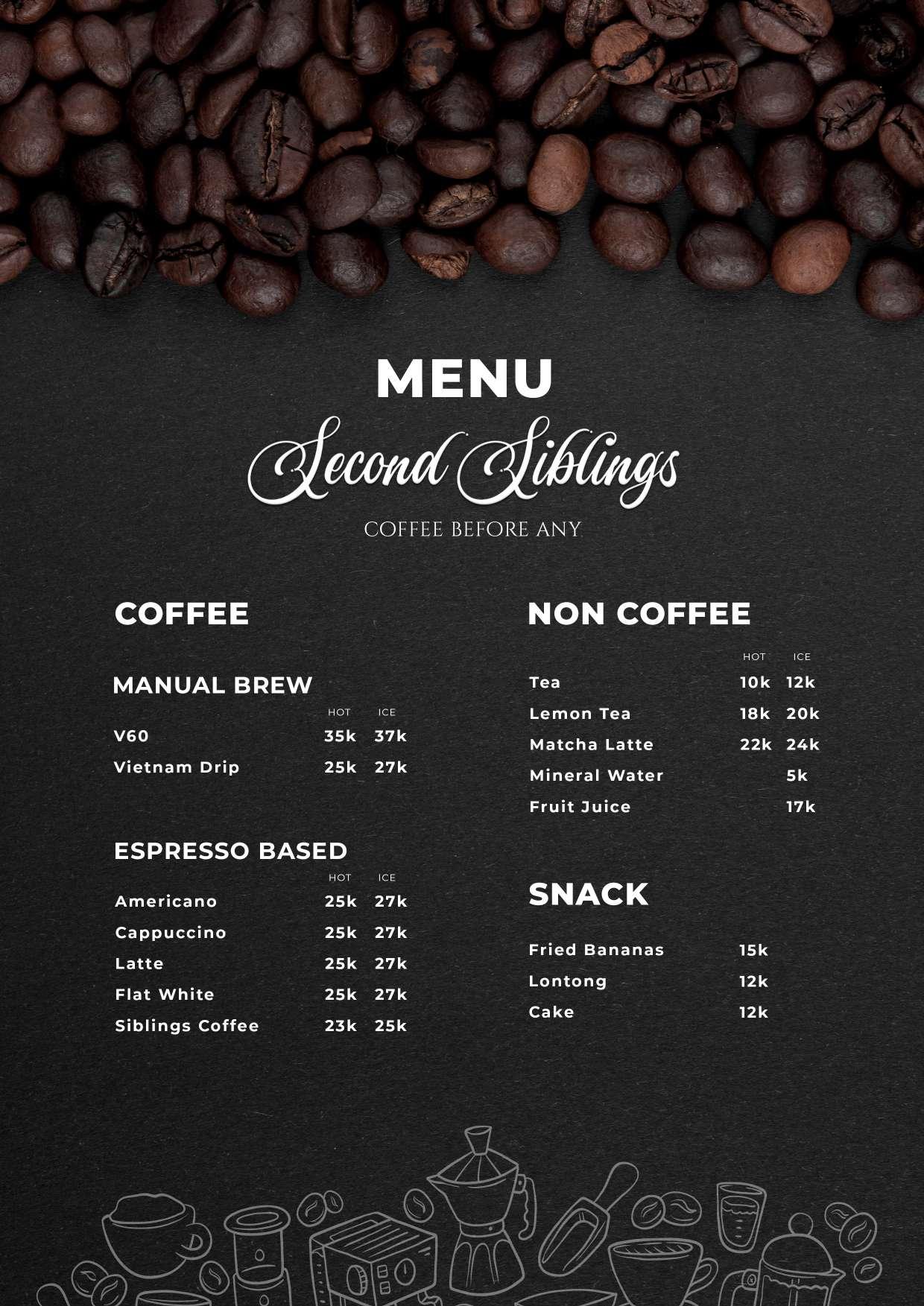 MENU

Second Siblings

COFFEE BEFORE ANY

COFFEE

MANUAL BREW

HOT ICE

V60 35k 37k

Vietnam Drip 25k 27k

ESPRESSO BASED

HOT ICE

Americano 25k 27k

Cappuccino 25k 27k

Latte 25k 27k

Flat White 25k 27k

Siblings Coffee 23k 25k

NON COFFEE

HOT ICE

Tea 10k 12k

Lemon Tea 18k 20k

Matcha Latte 22k 24k

Mineral Water 5k

Fruit Juice 17k

SNACK

Fried Bananas 15k

Lontong 12k

Cake 12k